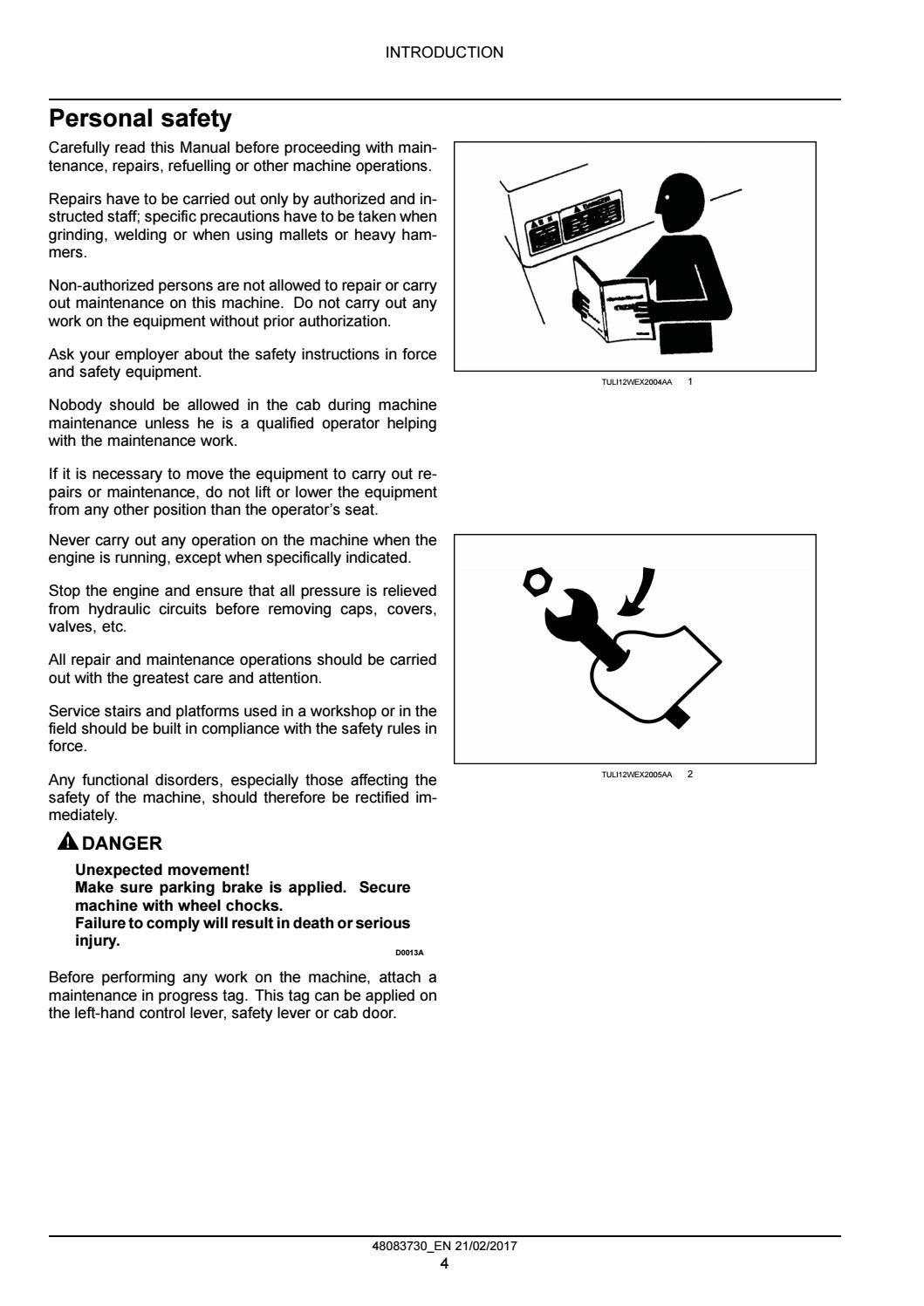 INTRODUCTION

Personal safety

Carefully read this Manual before proceeding with maintenance, repairs, refuelling or other machine operations.

Repairs have to be carried out only by authorized and instructed staff; specific precautions have to be taken when grinding, welding or when using mallets or heavy hammers.

Non-authorized persons are not allowed to repair or carry out maintenance on this machine. Do not carry out any work on the equipment without prior authorization.

Ask your employer about the safety instructions in force and safety equipment.

Nobody should be allowed in the cab during machine maintenance unless he is a qualified operator helping with the maintenance work.

If it is necessary to move the equipment to carry out repairs or maintenance, do not lift or lower the equipment from any other position than the operator's seat.

Never carry out any operation on the machine when the engine is running, except when specifically indicated.

Stop the engine and ensure that all pressure is relieved from hydraulic circuits before removing caps, covers, valves, etc.

All repair and maintenance operations should be carried out with the greatest care and attention.

Service stairs and platforms used in a workshop or in the field should be built in compliance with the safety rules in force.

Any functional disorders, especially those affecting the safety of the machine, should therefore be rectified immediately.

DANGER

Unexpected movement!
Make sure parking brake is applied. Secure machine with wheel chocks.
Failure to comply will result in death or serious injury.

D0013A

Before performing any work on the machine, attach a maintenance in progress tag. This tag can be applied on the left-hand control lever, safety lever or cab door.

TULI12WEX2004AA 1

TULI12WEX2005AA 2

48083730_EN 21/02/2017
4